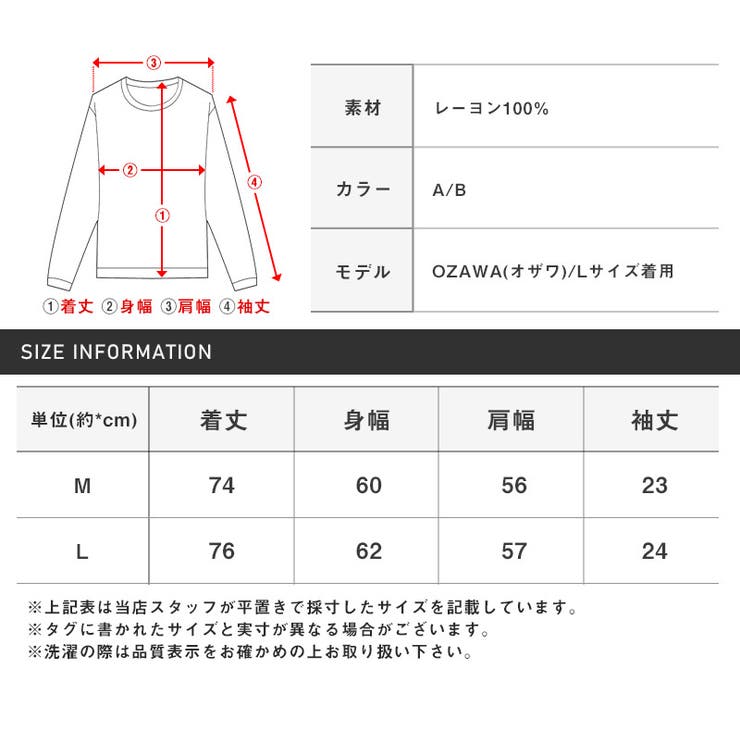 ③
②
①
④
①着丈 ②身幅 ③肩幅 ④袖丈

| 素材 | レーヨン100% |
|---|---|
| カラー | A/B |
| モデル | OZAWA(オザワ)/Lサイズ着用 |

SIZE INFORMATION

| 単位(約*cm) | 着丈 | 身幅 | 肩幅 | 袖丈 |
|---|---|---|---|---|
| M | 74 | 60 | 56 | 23 |
| L | 76 | 62 | 57 | 24 |

※上記表は当店スタッフが平置きで採寸したサイズを記載しています。
※タグに書かれたサイズと実寸が異なる場合がございます。
※洗濯の際は品質表示をお確かめの上お取り扱い下さい。